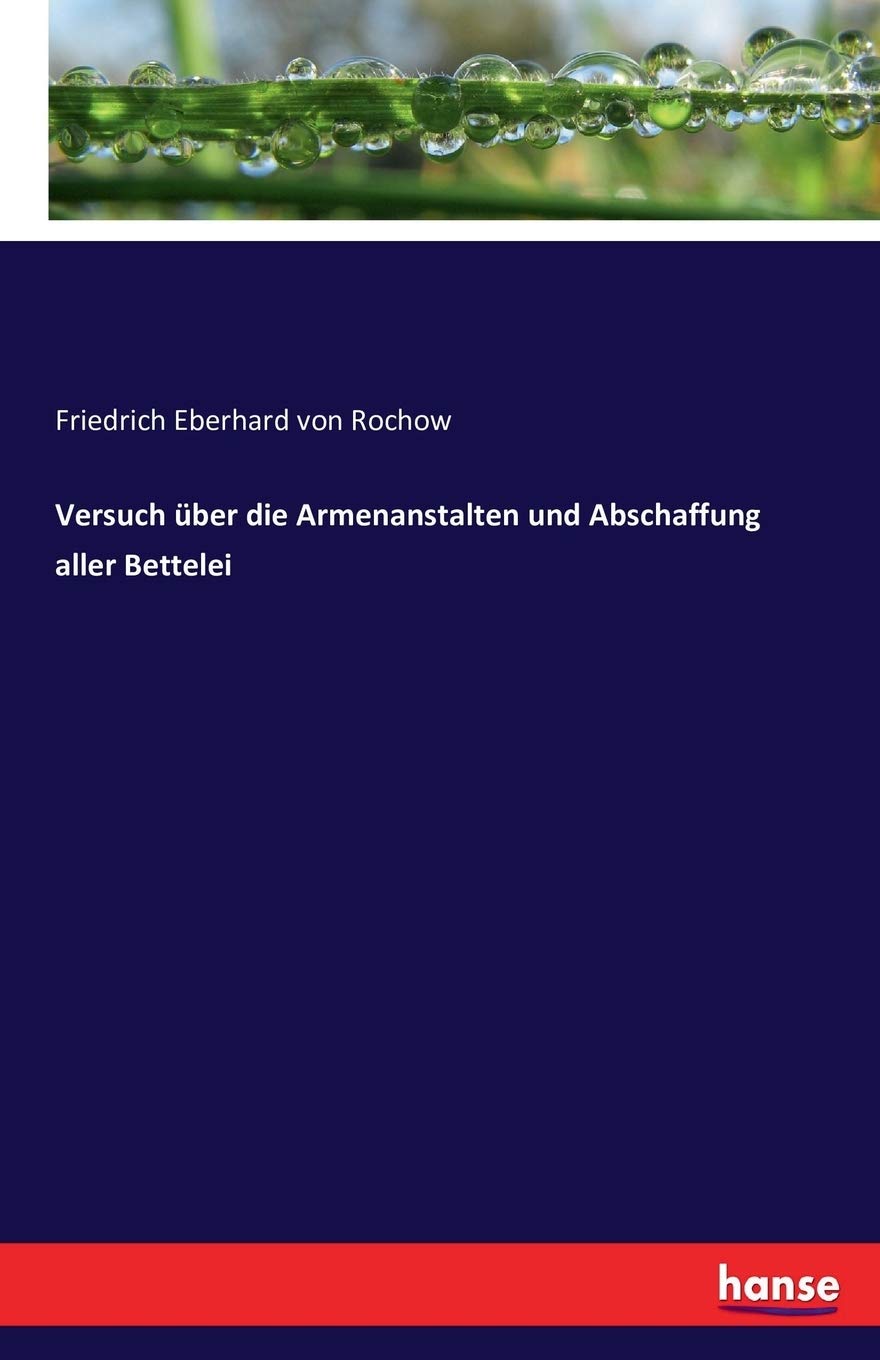 Friedrich Eberhard von Rochow

Versuch über die Armenanstalten und Abschaffung aller Bettelei

hanse